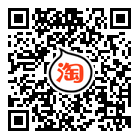 淘